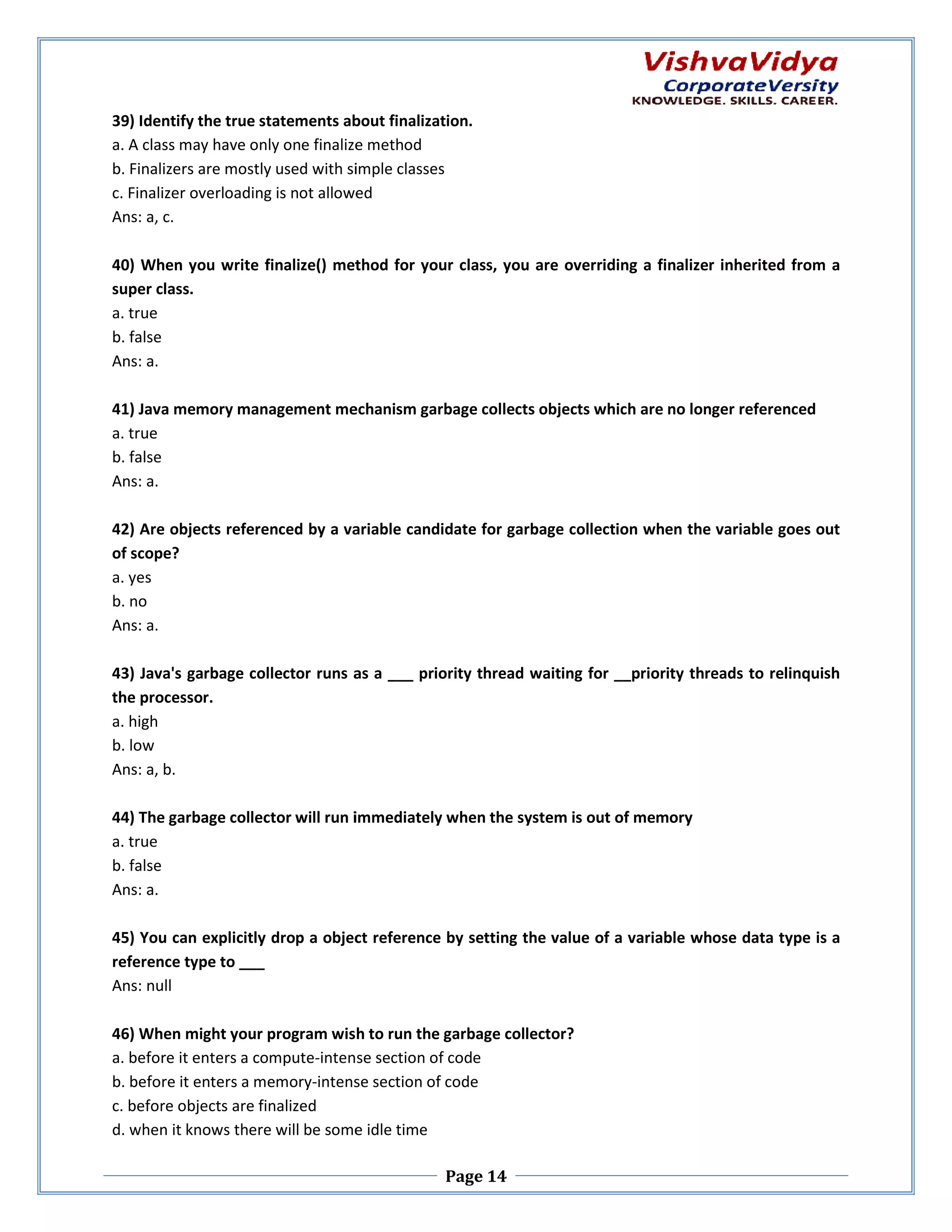 VishvaVidya
CorporateVersity
KNOWLEDGE. SKILLS. CAREER.

39) Identify the true statements about finalization.
a. A class may have only one finalize method
b. Finalizers are mostly used with simple classes
c. Finalizer overloading is not allowed
Ans: a, c.

40) When you write finalize() method for your class, you are overriding a finalizer inherited from a super class.
a. true
b. false
Ans: a.

41) Java memory management mechanism garbage collects objects which are no longer referenced
a. true
b. false
Ans: a.

42) Are objects referenced by a variable candidate for garbage collection when the variable goes out of scope?
a. yes
b. no
Ans: a.

43) Java's garbage collector runs as a ___ priority thread waiting for __priority threads to relinquish the processor.
a. high
b. low
Ans: a, b.

44) The garbage collector will run immediately when the system is out of memory
a. true
b. false
Ans: a.

45) You can explicitly drop a object reference by setting the value of a variable whose data type is a reference type to ___
Ans: null

46) When might your program wish to run the garbage collector?
a. before it enters a compute-intense section of code
b. before it enters a memory-intense section of code
c. before objects are finalized
d. when it knows there will be some idle time

Page 14